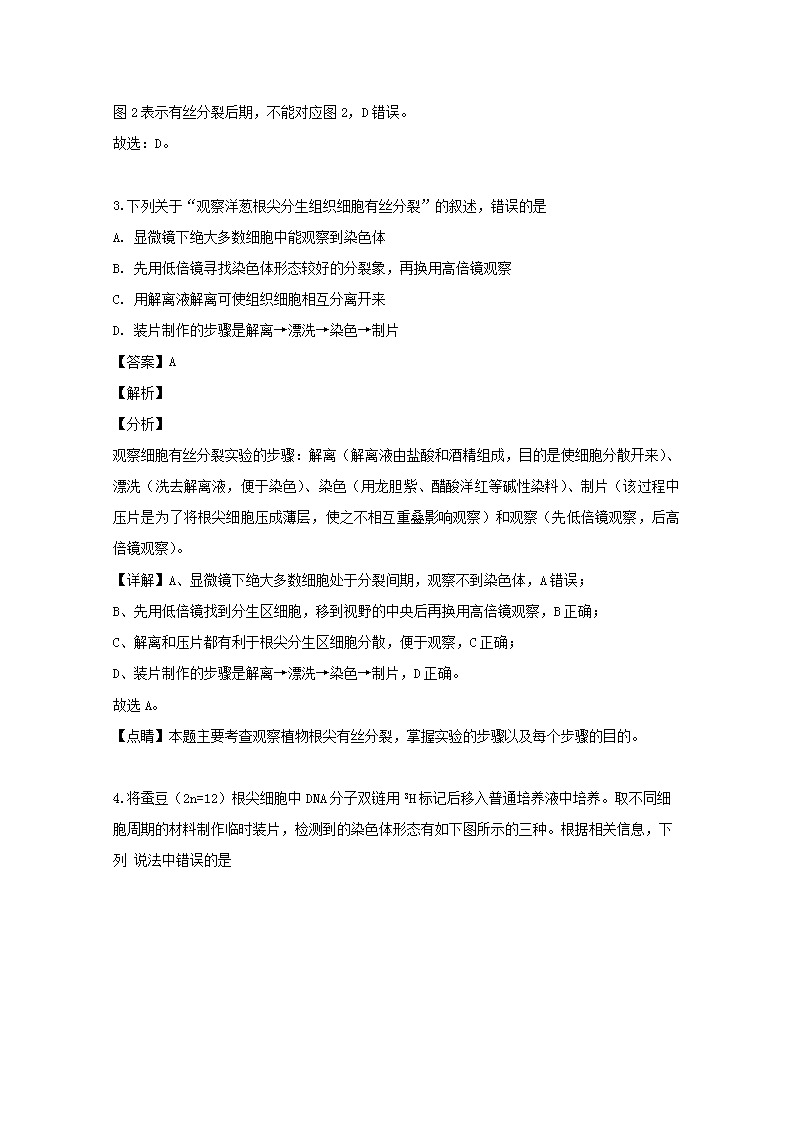 图 2 表示有丝分裂后期，不能对应图 2，D 错误。

故选：D。

3.下列关于“观察洋葱根尖分生组织细胞有丝分裂”的叙述，错误的是

A. 显微镜下绝大多数细胞中能观察到染色体

B. 先用低倍镜寻找染色体形态较好的分裂象，再换用高倍镜观察

C. 用解离液解离可使组织细胞相互分离开来

D. 装片制作的步骤是解离→漂洗→染色→制片

【答案】A

【解析】

【分析】

观察细胞有丝分裂实验的步骤：解离（解离液由盐酸和酒精组成，目的是使细胞分散开来）、漂洗（洗去解离液，便于染色）、染色（用龙胆紫、醋酸洋红等碱性染料）、制片（该过程中压片是为了将根尖细胞压成薄层，使之不相互重叠影响观察）和观察（先低倍镜观察，后高倍镜观察）。

【详解】A、显微镜下绝大多数细胞处于分裂间期，观察不到染色体，A 错误；

B、先用低倍镜找到分生区细胞，移到视野的中央后再换用高倍镜观察，B 正确；

C、解离和压片都有利于根尖分生区细胞分散，便于观察，C 正确；

D、装片制作的步骤是解离→漂洗→染色→制片，D 正确。

故选 A。

【点睛】本题主要考查观察植物根尖有丝分裂，掌握实验的步骤以及每个步骤的目的。

4.将蚕豆（2n=12）根尖细胞中 DNA 分子双链用 $^3H$ 标记后移入普通培养液中培养。取不同细胞周期的材料制作临时装片，检测到的染色体形态有如下图所示的三种。根据相关信息，下列 说法中错误的是